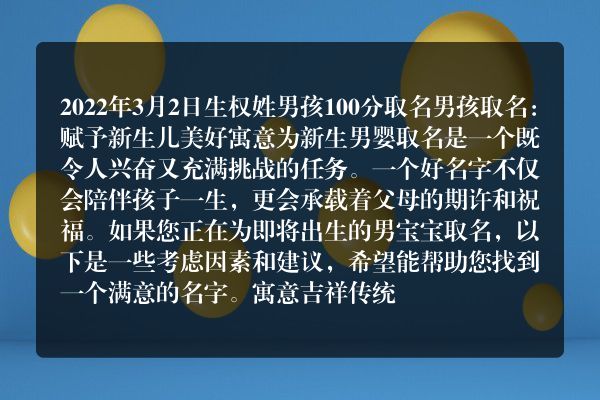 2022年3月2日生权姓男孩100分取名男孩取名:赋予新生儿美好寓意为新生男婴取名是一个既令人兴奋又充满挑战的任务。一个好名字不仅会陪伴孩子一生，更会承载着父母的期许和祝福。如果您正在为即将出生的男宝宝取名，以下是一些考虑因素和建议，希望能帮助您找到一个满意的名字。寓意吉祥传统